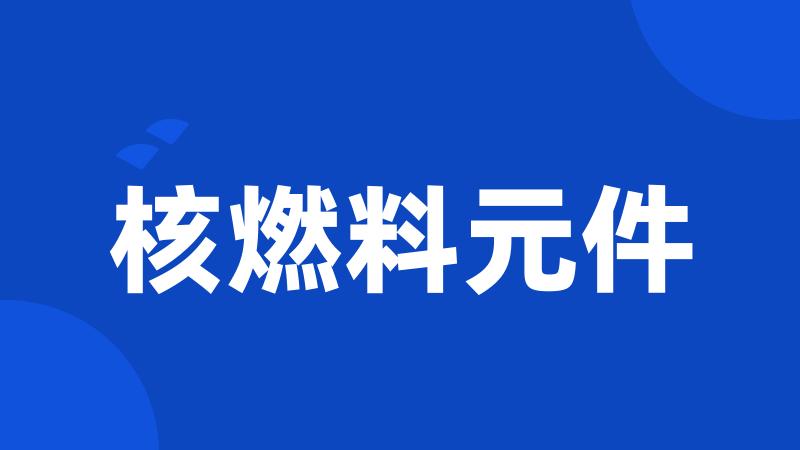 核燃料元件